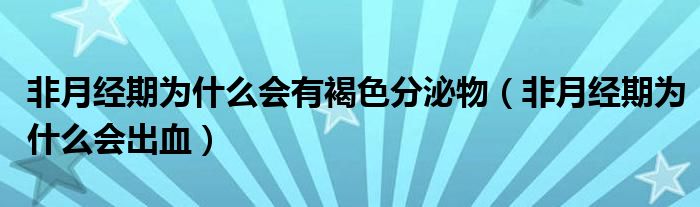 非月经期为什么会有褐色分泌物（非月经期为什么会出血）